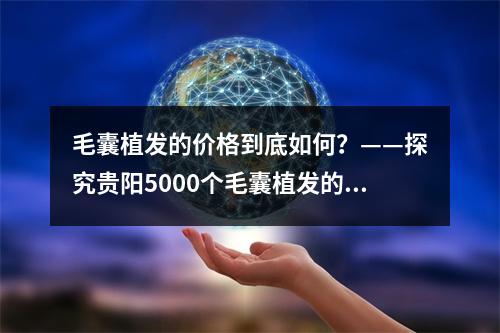 毛囊植发的价格到底如何？——探究贵阳5000个毛囊植发的...